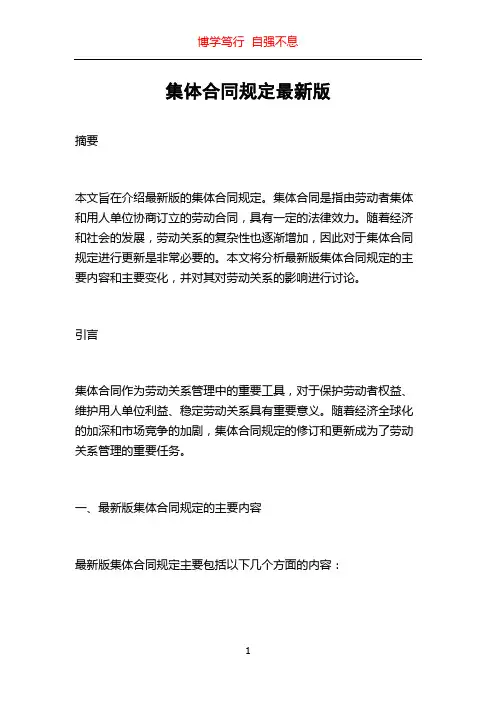 博学笃行 自强不息

集体合同规定最新版

摘要

本文旨在介绍最新版的集体合同规定。集体合同是指由劳动者集体和用人单位协商订立的劳动合同，具有一定的法律效力。随着经济和社会的发展，劳动关系的复杂性也逐渐增加，因此对于集体合同规定进行更新是非常必要的。本文将分析最新版集体合同规定的主要内容和主要变化，并对其对劳动关系的影响进行讨论。

引言

集体合同作为劳动关系管理中的重要工具，对于保护劳动者权益、维护用人单位利益、稳定劳动关系具有重要意义。随着经济全球化的加深和市场竞争的加剧，集体合同规定的修订和更新成为了劳动关系管理的重要任务。

一、最新版集体合同规定的主要内容

最新版集体合同规定主要包括以下几个方面的内容：

1